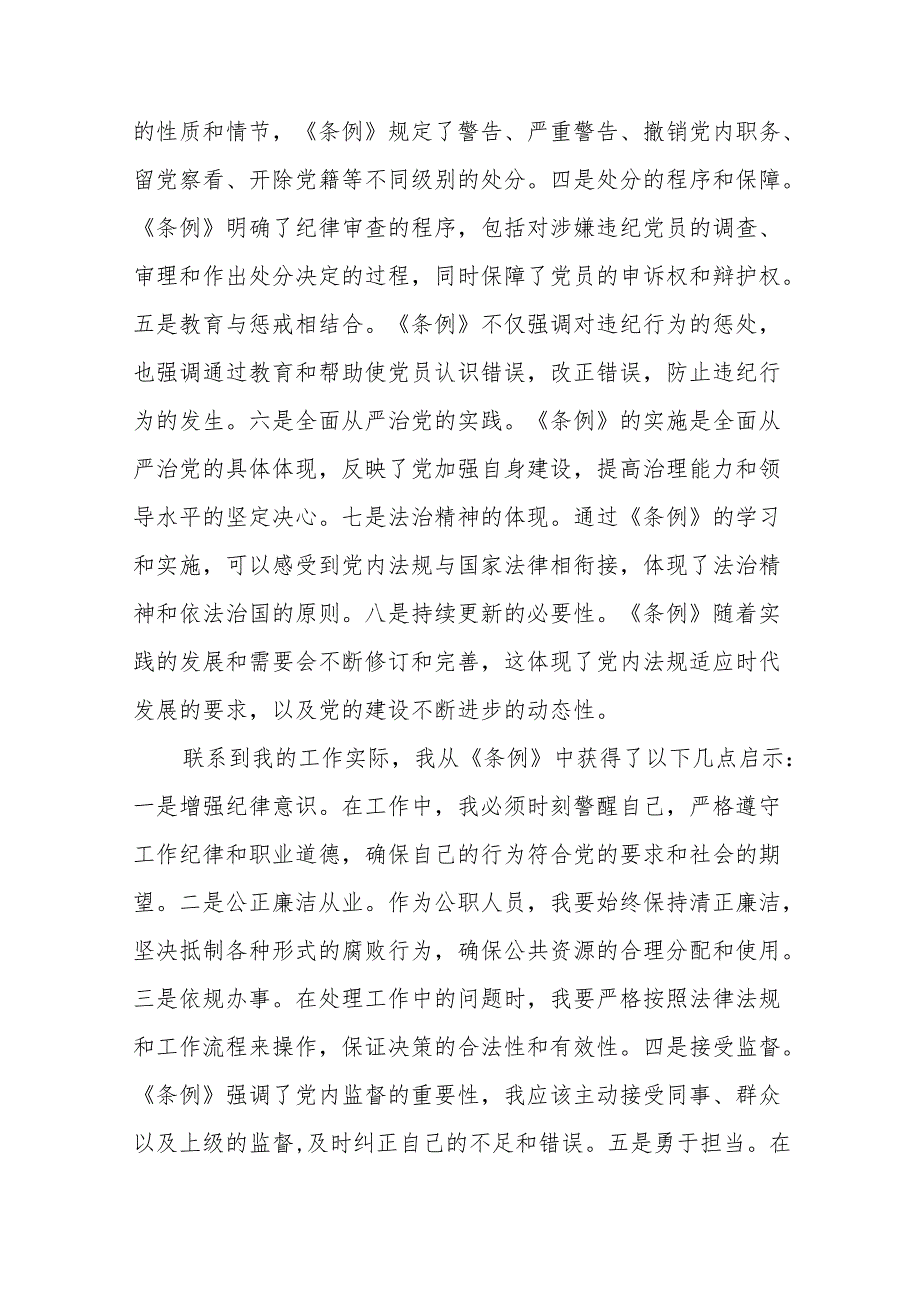 的性质和情节，《条例》规定了警告、严重警告、撤销党内职务、留党察看、开除党籍等不同级别的处分。四是处分的程序和保障。《条例》明确了纪律审查的程序，包括对涉嫌违纪党员的调查、审理和作出处分决定的过程，同时保障了党员的申诉权和辩护权。五是教育与惩戒相结合。《条例》不仅强调对违纪行为的惩处，也强调通过教育和帮助使党员认识错误，改正错误，防止违纪行为的发生。六是全面从严治党的实践。《条例》的实施是全面从严治党的具体体现，反映了党加强自身建设，提高治理能力和领导水平的坚定决心。七是法治精神的体现。通过《条例》的学习和实施，可以感受到党内法规与国家法律相衔接，体现了法治精神和依法治国的原则。八是持续更新的必要性。《条例》随着实践的发展和需要会不断修订和完善，这体现了党内法规适应时代发展的要求，以及党的建设不断进步的动态性。

联系到我的工作实际，我从《条例》中获得了以下几点启示：一是增强纪律意识。在工作中，我必须时刻警醒自己，严格遵守工作纪律和职业道德，确保自己的行为符合党的要求和社会的期望。二是公正廉洁从业。作为公职人员，我要始终保持清正廉洁，坚决抵制各种形式的腐败行为，确保公共资源的合理分配和使用。三是依规办事。在处理工作中的问题时，我要严格按照法律法规和工作流程来操作，保证决策的合法性和有效性。四是接受监督。《条例》强调了党内监督的重要性，我应该主动接受同事、群众以及上级的监督,及时纠正自己的不足和错误。五是勇于担当。在